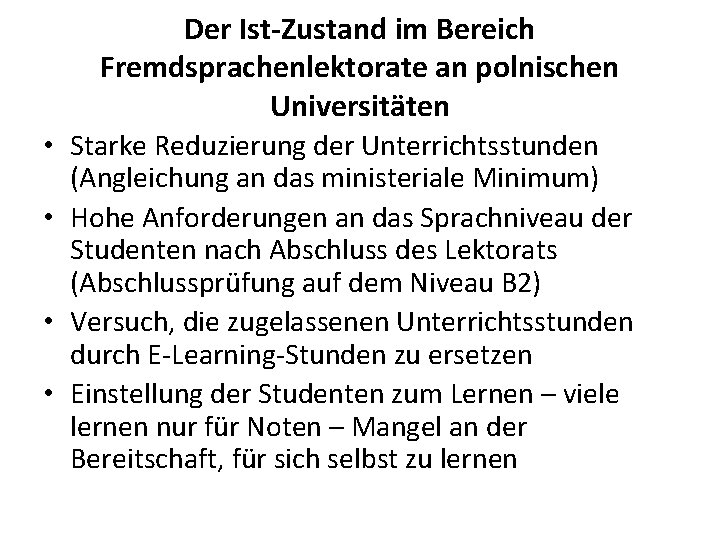 Der Ist-Zustand im Bereich Fremdsprachenlektorate an polnischen Universitäten

• Starke Reduzierung der Unterrichtsstunden (Angleichung an das ministeriale Minimum)
• Hohe Anforderungen an das Sprachniveau der Studenten nach Abschluss des Lektorats (Abschlussprüfung auf dem Niveau B2)
• Versuch, die zugelassenen Unterrichtsstunden durch E-Learning-Stunden zu ersetzen
• Einstellung der Studenten zum Lernen – viele lernen nur für Noten – Mangel an der Bereitschaft, für sich selbst zu lernen